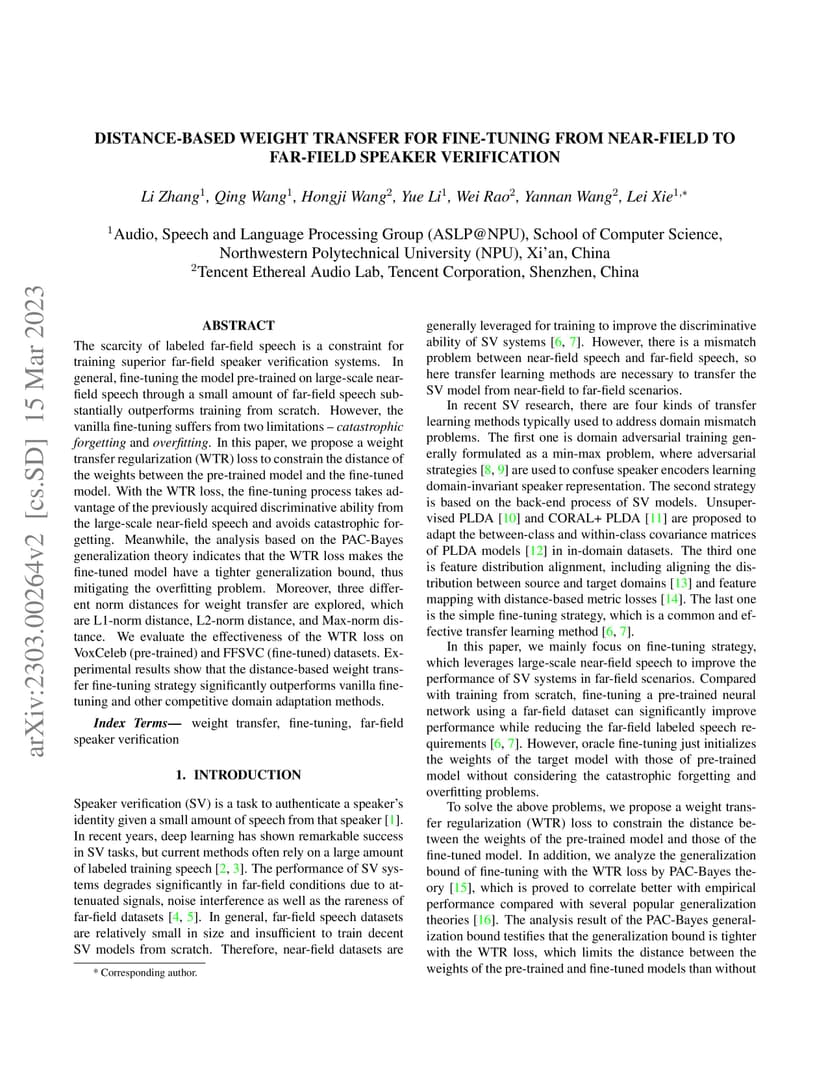 arXiv:2303.00264v2 [cs.SD] 15 Mar 2023

DISTANCE-BASED WEIGHT TRANSFER FOR FINE-TUNING FROM NEAR-FIELD TO FAR-FIELD SPEAKER VERIFICATION

Li Zhang$^1$, Qing Wang$^1$, Hongji Wang$^2$, Yue Li$^1$, Wei Rao$^2$, Yannan Wang$^2$, Lei Xie$^{1,*}$

$^1$Audio, Speech and Language Processing Group (ASLP@NPU), School of Computer Science, Northwestern Polytechnical University (NPU), Xi'an, China
$^2$Tencent Ethereal Audio Lab, Tencent Corporation, Shenzhen, China

ABSTRACT

The scarcity of labeled far-field speech is a constraint for training superior far-field speaker verification systems. In general, fine-tuning the model pre-trained on large-scale near-field speech through a small amount of far-field speech substantially outperforms training from scratch. However, the vanilla fine-tuning suffers from two limitations – catastrophic forgetting and overfitting. In this paper, we propose a weight transfer regularization (WTR) loss to constrain the distance of the weights between the pre-trained model and the fine-tuned model. With the WTR loss, the fine-tuning process takes advantage of the previously acquired discriminative ability from the large-scale near-field speech and avoids catastrophic forgetting. Meanwhile, the analysis based on the PAC-Bayes generalization theory indicates that the WTR loss makes the fine-tuned model have a tighter generalization bound, thus mitigating the overfitting problem. Moreover, three different norm distances for weight transfer are explored, which are L1-norm distance, L2-norm distance, and Max-norm distance. We evaluate the effectiveness of the WTR loss on VoxCeleb (pre-trained) and FFSVC (fine-tuned) datasets. Experimental results show that the distance-based weight transfer fine-tuning strategy significantly outperforms vanilla fine-tuning and other competitive domain adaptation methods.

Index Terms— weight transfer, fine-tuning, far-field speaker verification

1. INTRODUCTION

Speaker verification (SV) is a task to authenticate a speaker's identity given a small amount of speech from that speaker [1]. In recent years, deep learning has shown remarkable success in SV tasks, but current methods often rely on a large amount of labeled training speech [2, 3]. The performance of SV systems degrades significantly in far-field conditions due to attenuated signals, noise interference as well as the rareness of far-field datasets [4, 5]. In general, far-field speech datasets are relatively small in size and insufficient to train decent SV models from scratch. Therefore, near-field datasets are

* Corresponding author.

generally leveraged for training to improve the discriminative ability of SV systems [6, 7]. However, there is a mismatch problem between near-field speech and far-field speech, so here transfer learning methods are necessary to transfer the SV model from near-field to far-field scenarios.

In recent SV research, there are four kinds of transfer learning methods typically used to address domain mismatch problems. The first one is domain adversarial training generally formulated as a min-max problem, where adversarial strategies [8, 9] are used to confuse speaker encoders learning domain-invariant speaker representation. The second strategy is based on the back-end process of SV models. Unsupervised PLDA [10] and CORAL+ PLDA [11] are proposed to adapt the between-class and within-class covariance matrices of PLDA models [12] in in-domain datasets. The third one is feature distribution alignment, including aligning the distribution between source and target domains [13] and feature mapping with distance-based metric losses [14]. The last one is the simple fine-tuning strategy, which is a common and effective transfer learning method [6, 7].

In this paper, we mainly focus on fine-tuning strategy, which leverages large-scale near-field speech to improve the performance of SV systems in far-field scenarios. Compared with training from scratch, fine-tuning a pre-trained neural network using a far-field dataset can significantly improve performance while reducing the far-field labeled speech requirements [6, 7]. However, oracle fine-tuning just initializes the weights of the target model with those of pre-trained model without considering the catastrophic forgetting and overfitting problems.

To solve the above problems, we propose a weight transfer regularization (WTR) loss to constrain the distance between the weights of the pre-trained model and those of the fine-tuned model. In addition, we analyze the generalization bound of fine-tuning with the WTR loss by PAC-Bayes theory [15], which is proved to correlate better with empirical performance compared with several popular generalization theories [16]. The analysis result of the PAC-Bayes generalization bound testifies that the generalization bound is tighter with the WTR loss, which limits the distance between the weights of the pre-trained and fine-tuned models than without